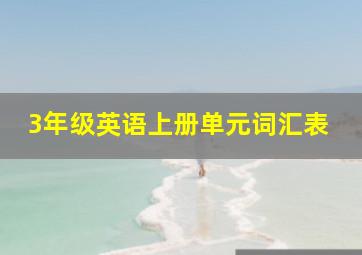 3年级英语上册单元词汇表